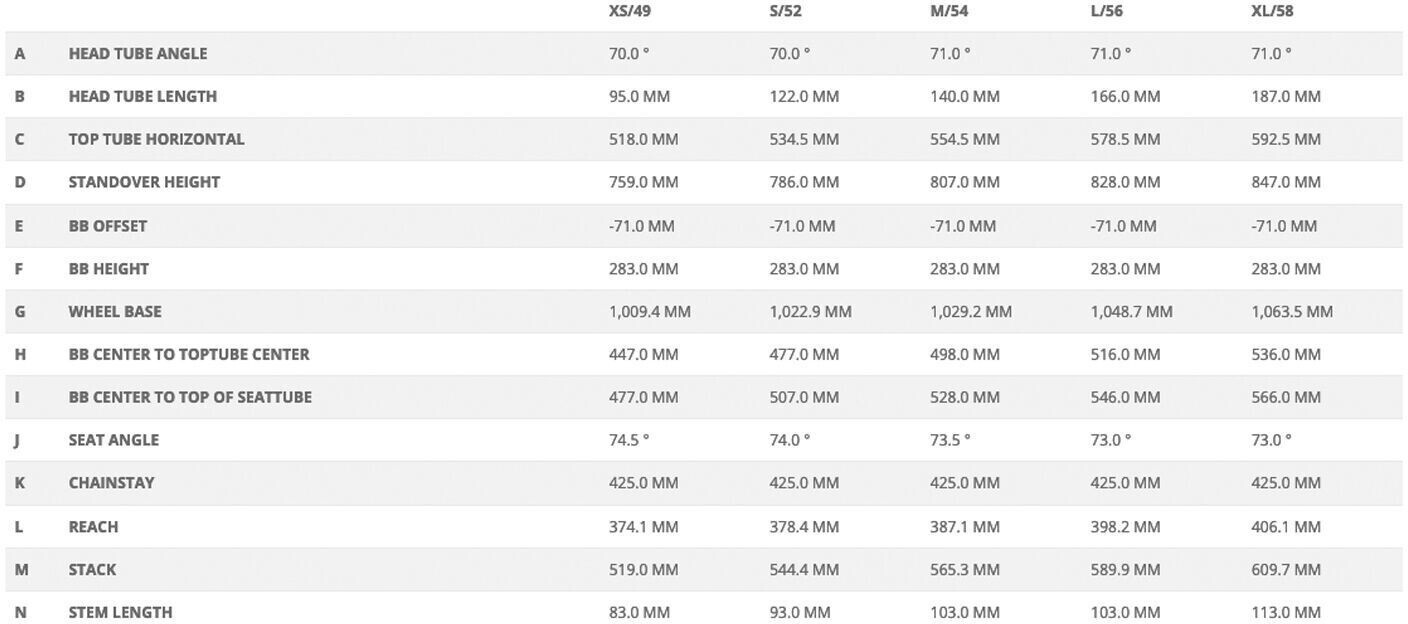 | | | XS/49 | S/52 | M/54 | L/56 | XL/58 |
|---|---|---|---|---|---|---|
| A | HEAD TUBE ANGLE | 70.0 ° | 70.0 ° | 71.0 ° | 71.0 ° | 71.0 ° |
| B | HEAD TUBE LENGTH | 95.0 MM | 122.0 MM | 140.0 MM | 166.0 MM | 187.0 MM |
| C | TOP TUBE HORIZONTAL | 518.0 MM | 534.5 MM | 554.5 MM | 578.5 MM | 592.5 MM |
| D | STANDOVER HEIGHT | 759.0 MM | 786.0 MM | 807.0 MM | 828.0 MM | 847.0 MM |
| E | BB OFFSET | -71.0 MM | -71.0 MM | -71.0 MM | -71.0 MM | -71.0 MM |
| F | BB HEIGHT | 283.0 MM | 283.0 MM | 283.0 MM | 283.0 MM | 283.0 MM |
| G | WHEEL BASE | 1,009.4 MM | 1,022.9 MM | 1,029.2 MM | 1,048.7 MM | 1,063.5 MM |
| H | BB CENTER TO TOPTUBE CENTER | 447.0 MM | 477.0 MM | 498.0 MM | 516.0 MM | 536.0 MM |
| I | BB CENTER TO TOP OF SEATTUBE | 477.0 MM | 507.0 MM | 528.0 MM | 546.0 MM | 566.0 MM |
| J | SEAT ANGLE | 74.5 ° | 74.0 ° | 73.5 ° | 73.0 ° | 73.0 ° |
| K | CHAINSTAY | 425.0 MM | 425.0 MM | 425.0 MM | 425.0 MM | 425.0 MM |
| L | REACH | 374.1 MM | 378.4 MM | 387.1 MM | 398.2 MM | 406.1 MM |
| M | STACK | 519.0 MM | 544.4 MM | 565.3 MM | 589.9 MM | 609.7 MM |
| N | STEM LENGTH | 83.0 MM | 93.0 MM | 103.0 MM | 103.0 MM | 113.0 MM |